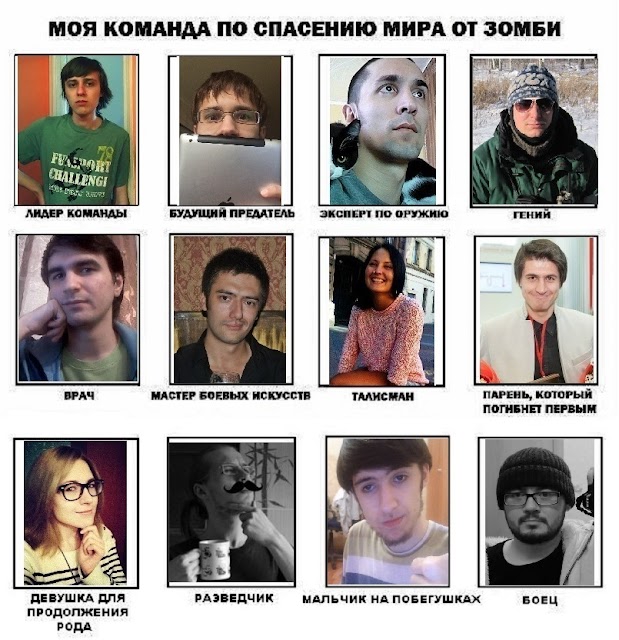 МОЯ КОМАНДА ПО СПАСЕНИЮ МИРА ОТ ЗОМБИ

ЛИДЕР КОМАНДЫ

БУДУЩИЙ ПРЕДАТЕЛЬ

ЭКСПЕРТ ПО ОРУЖИЮ

ГЕНИЙ

ВРАЧ

МАСТЕР БОЕВЫХ ИСКУССТВ

ТАЛИСМАН

ПАРЕНЬ, КОТОРЫЙ
ПОГИБНЕТ ПЕРВЫМ

ДЕВУШКА ДЛЯ
ПРОДОЛЖЕНИЯ
РОДА

РАЗВЕДЧИК

МАЛЬЧИК НА ПОБЕГУШКАХ

БОЕЦ